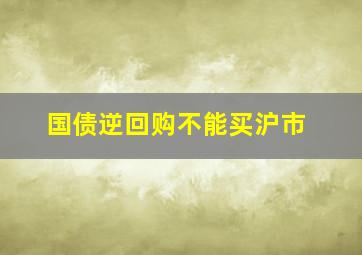 国债逆回购不能买沪市